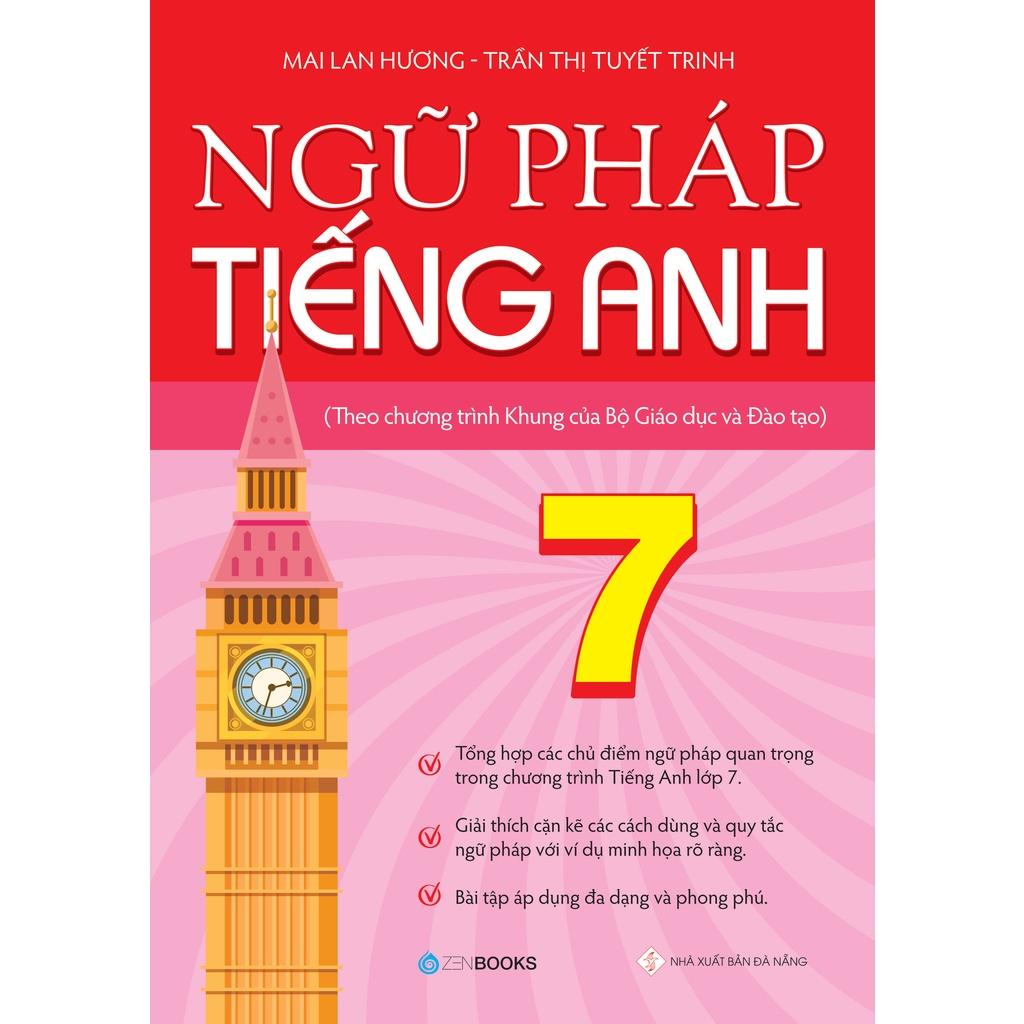 MAI LAN HƯƠNG - TRẦN THỊ TUYẾT TRINH

NGỮ PHÁP TIẾNG ANH

(Theo chương trình Khung của Bộ Giáo dục và Đào tạo)

7

Tổng hợp các chủ điểm ngữ pháp quan trọng trong chương trình Tiếng Anh lớp 7.

Giải thích cặn kẽ các cách dùng và quy tắc ngữ pháp với ví dụ minh họa rõ ràng.

Bài tập áp dụng đa dạng và phong phú.

ZENBOOKS

NHÀ XUẤT BẢN ĐÀ NẴNG